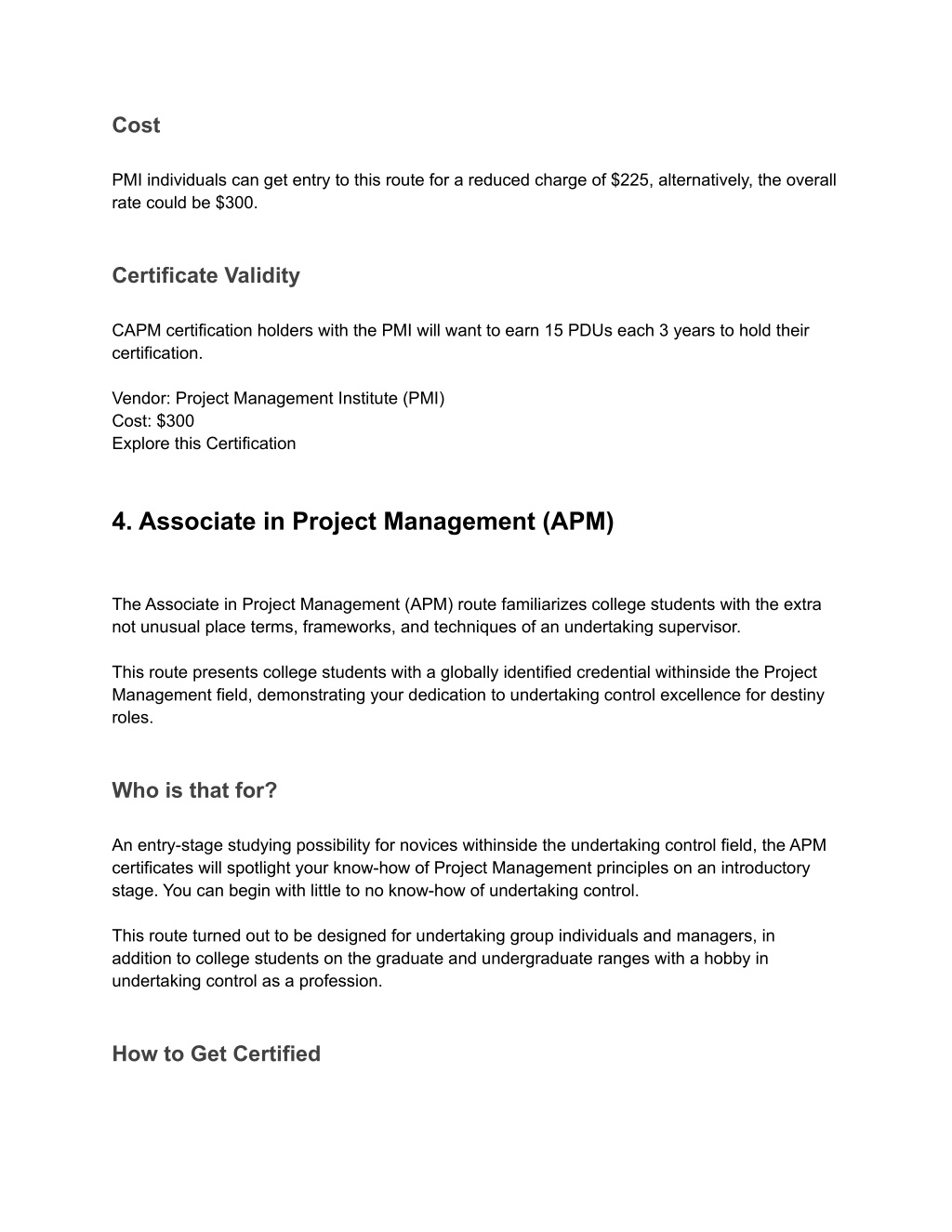 Cost

PMI individuals can get entry to this route for a reduced charge of \$225, alternatively, the overall rate could be \$300.

Certificate Validity

CAPM certification holders with the PMI will want to earn 15 PDUs each 3 years to hold their certification.

Vendor: Project Management Institute (PMI)
Cost: \$300
Explore this Certification

4. Associate in Project Management (APM)

The Associate in Project Management (APM) route familiarizes college students with the extra not unusual place terms, frameworks, and techniques of an undertaking supervisor.

This route presents college students with a globally identified credential withinside the Project Management field, demonstrating your dedication to undertaking control excellence for destiny roles.

Who is that for?

An entry-stage studying possibility for novices withinside the undertaking control field, the APM certificates will spotlight your know-how of Project Management principles on an introductory stage. You can begin with little to no know-how of undertaking control.

This route turned out to be designed for undertaking group individuals and managers, in addition to college students on the graduate and undergraduate ranges with a hobby in undertaking control as a profession.

How to Get Certified